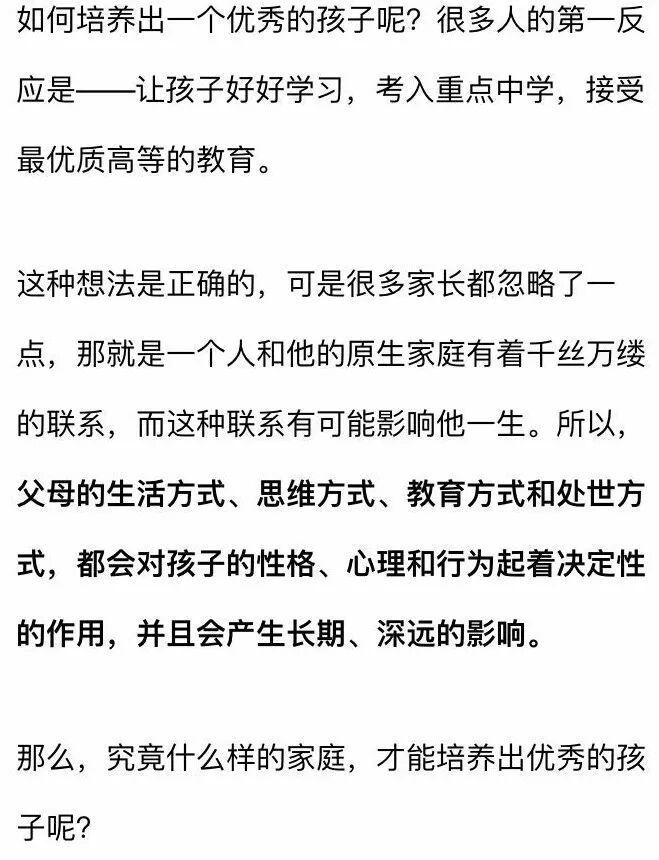 如何培养出一个优秀的孩子呢？很多人的第一反应是——让孩子好好学习，考入重点中学，接受最优质高等的教育。

这种想法是正确的，可是很多家长都忽略了一点，那就是一个人和他的原生家庭有着千丝万缕的联系，而这种联系有可能影响他一生。所以，父母的生活方式、思维方式、教育方式和处世方式，都会对孩子的性格、心理和行为起着决定性的作用，并且会产生长期、深远的影响。

那么，究竟什么样的家庭，才能培养出优秀的孩子呢？